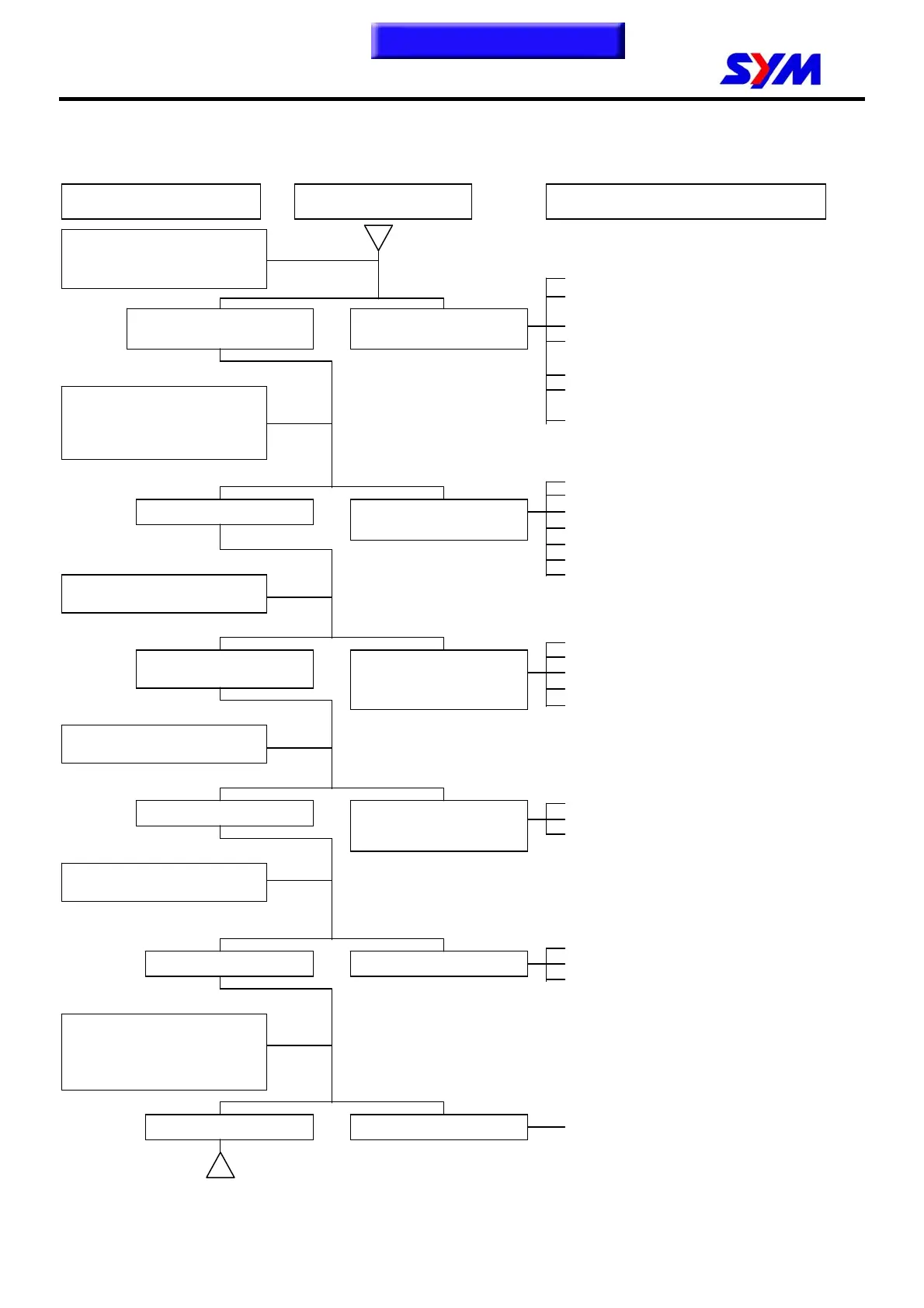 SYM